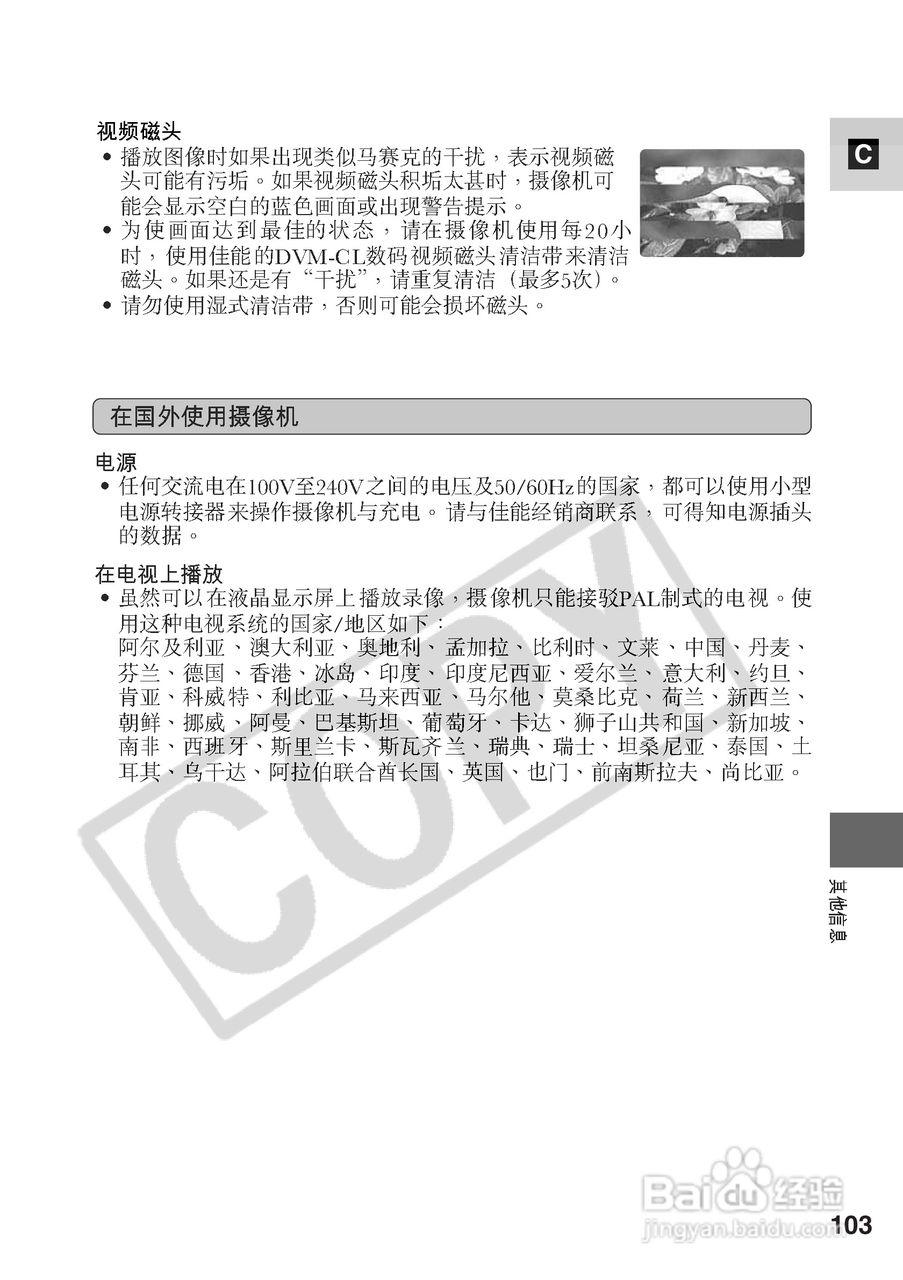 视频磁头
• 播放图像时如果出现类似马赛克的干扰，表示视频磁头可能有污垢。如果视频磁头积垢太甚时，摄像机可能会显示空白的蓝色画面或出现警告提示。
• 为使画面达到最佳的状态，请在摄像机使用每20小时，使用佳能的DVM-CL数码视频磁头清洁带来清洁磁头。如果还是有“干扰”，请重复清洁（最多5次）。
• 请勿使用湿式清洁带，否则可能会损坏磁头。

C

在国外使用摄像机

电源
• 任何交流电在100V至240V之间的电压及50/60Hz的国家，都可以使用小型电源转接器来操作摄像机与充电。请与佳能经销商联系，可得知电源插头的数据。

在电视上播放
• 虽然可以在液晶显示屏上播放录像，摄像机只能接驳PAL制式的电视。使用这种电视系统的国家/地区如下：
阿尔及利亚、澳大利亚、奥地利、孟加拉、比利时、文莱、中国、丹麦、芬兰、德国、香港、冰岛、印度、印度尼西亚、爱尔兰、意大利、约旦、肯亚、科威特、利比亚、马来西亚、马尔他、莫桑比克、荷兰、新西兰、朝鲜、挪威、阿曼、巴基斯坦、葡萄牙、卡达、狮子山共和国、新加坡、南非、西班牙、斯里兰卡、斯瓦齐兰、瑞典、瑞士、坦桑尼亚、泰国、土耳其、乌干达、阿拉伯联合酋长国、英国、也门、前南斯拉夫、尚比亚。

COPY

其他信息

Baidu 经验
jingyan.baidu.com

103